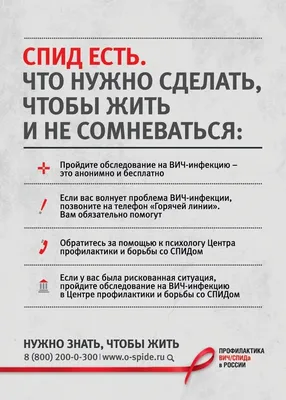 СПИД ЕСТЬ.
ЧТО НУЖНО СДЕЛАТЬ, ЧТОБЫ ЖИТЬ И НЕ СОМНЕВАТЬСЯ:

Пройдите обследование на ВИЧ-инфекцию – это анонимно и бесплатно

Если вас волнует проблема ВИЧ-инфекции, позвоните на телефон «Горячей линии». Вам обязательно помогут

Обратитесь за помощью к психологу Центра профилактики и борьбы со СПИДом

Если у вас была рискованная ситуация, пройдите обследование на ВИЧ-инфекцию в Центре профилактики и борьбы со СПИДом

НУЖНО ЗНАТЬ, ЧТОБЫ ЖИТЬ
8 (800) 200-0-300 | www.o-spide.ru

ПРОФИЛАКТИКА ВИЧ/СПИДа в РОССИИ